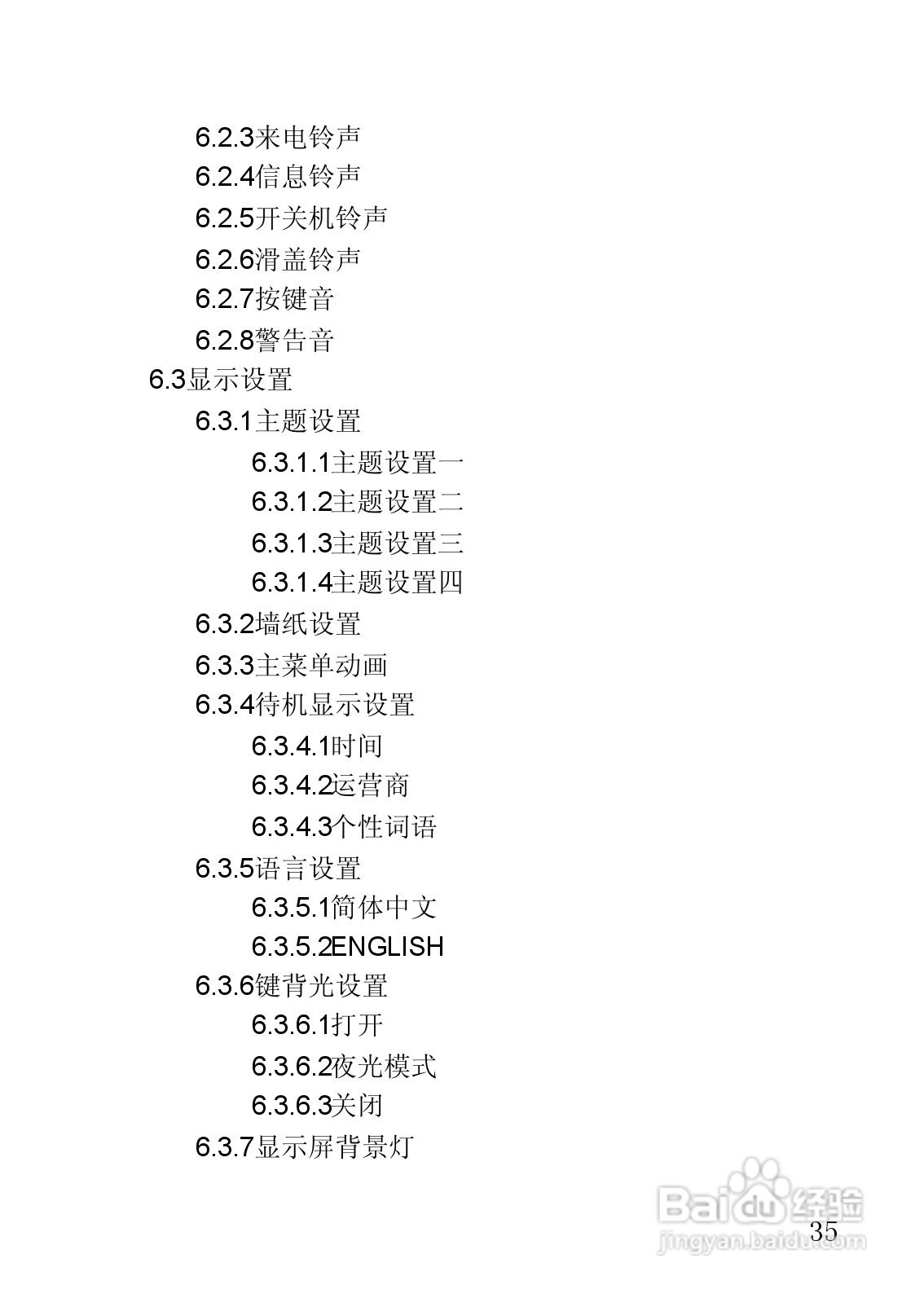 6.2.3来电铃声
6.2.4信息铃声
6.2.5开关机铃声
6.2.6滑盖铃声
6.2.7按键音
6.2.8警告音
6.3显示设置
6.3.1主题设置
6.3.1.1主题设置一
6.3.1.2主题设置二
6.3.1.3主题设置三
6.3.1.4主题设置四
6.3.2墙纸设置
6.3.3主菜单动画
6.3.4待机显示设置
6.3.4.1时间
6.3.4.2运营商
6.3.4.3个性词语
6.3.5语言设置
6.3.5.1简体中文
6.3.5.2ENGLISH
6.3.6键背光设置
6.3.6.1打开
6.3.6.2夜光模式
6.3.6.3关闭
6.3.7显示屏背景灯

35

Baidu经验
jingyan.baidu.com